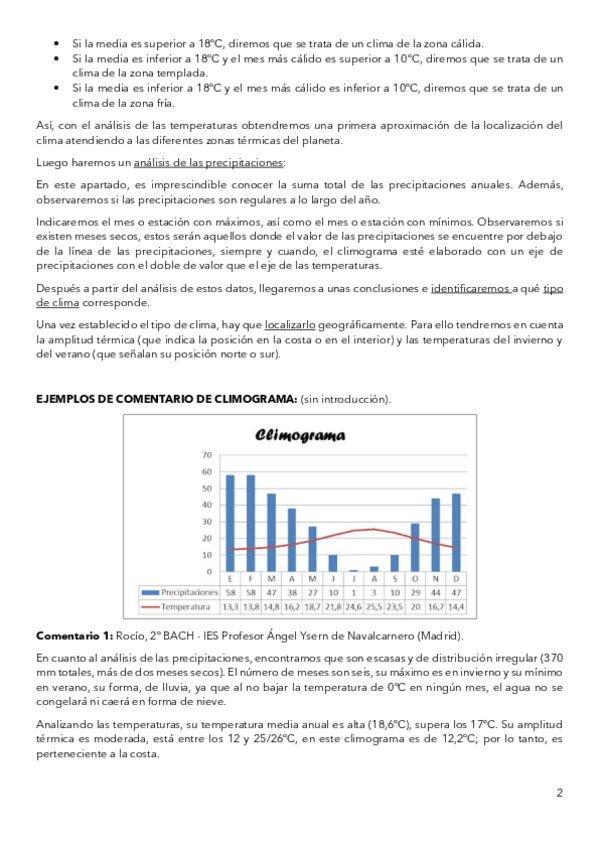 • Si la media es superior a 18ºC, diremos que se trata de un clima de la zona cálida.
• Si la media es inferior a 18ºC y el mes más cálido es superior a 10ºC, diremos que se trata de un clima de la zona templada.
• Si la media es inferior a 18ºC y el mes más cálido es inferior a 10ºC, diremos que se trata de un clima de la zona fría.

Así, con el análisis de las temperaturas obtendremos una primera aproximación de la localización del clima atendiendo a las diferentes zonas térmicas del planeta.

Luego haremos un análisis de las precipitaciones:

En este apartado, es imprescindible conocer la suma total de las precipitaciones anuales. Además, observaremos si las precipitaciones son regulares a lo largo del año.

Indicaremos el mes o estación con máximos, así como el mes o estación con mínimos. Observaremos si existen meses secos, estos serán aquellos donde el valor de las precipitaciones se encuentre por debajo de la línea de las precipitaciones, siempre y cuando, el climograma esté elaborado con un eje de precipitaciones con el doble de valor que el eje de las temperaturas.

Después a partir del análisis de estos datos, llegaremos a unas conclusiones e identificaremos a qué tipo de clima corresponde.

Una vez establecido el tipo de clima, hay que localizarlo geográficamente. Para ello tendremos en cuenta la amplitud térmica (que indica la posición en la costa o en el interior) y las temperaturas del invierno y del verano (que señalan su posición norte o sur).

EJEMPLOS DE COMENTARIO DE CLIMOGRAMA: (sin introducción).

Climograma

70
60
50
40
30
20
10
0

| | E | F | M | A | M | J | J | A | S | O | N | D |
|---|---|---|---|---|---|---|---|---|---|---|---|---|
| Precipitaciones | 58 | 58 | 47 | 38 | 27 | 10 | 1 | 3 | 10 | 29 | 44 | 47 |
| Temperatura | 13,3 | 13,8 | 14,8 | 16,2 | 18,7 | 21,8 | 24,6 | 25,5 | 23,5 | 20 | 16,7 | 14,4 |

Comentario 1: Rocío, 2º BACH - IES Profesor Ángel Ysern de Navalcarnero (Madrid).

En cuanto al análisis de las precipitaciones, encontramos que son escasas y de distribución irregular (370 mm totales, más de dos meses secos). El número de meses son seis, su máximo es en invierno y su mínimo en verano, su forma, de lluvia, ya que al no bajar la temperatura de 0ºC en ningún mes, el agua no se congelará ni caerá en forma de nieve.

Analizando las temperaturas, su temperatura media anual es alta (18,6ºC), supera los 17ºC. Su amplitud térmica es moderada, está entre los 12 y 25/26ºC, en este climograma es de 12,2ºC; por lo tanto, es perteneciente a la costa.

2